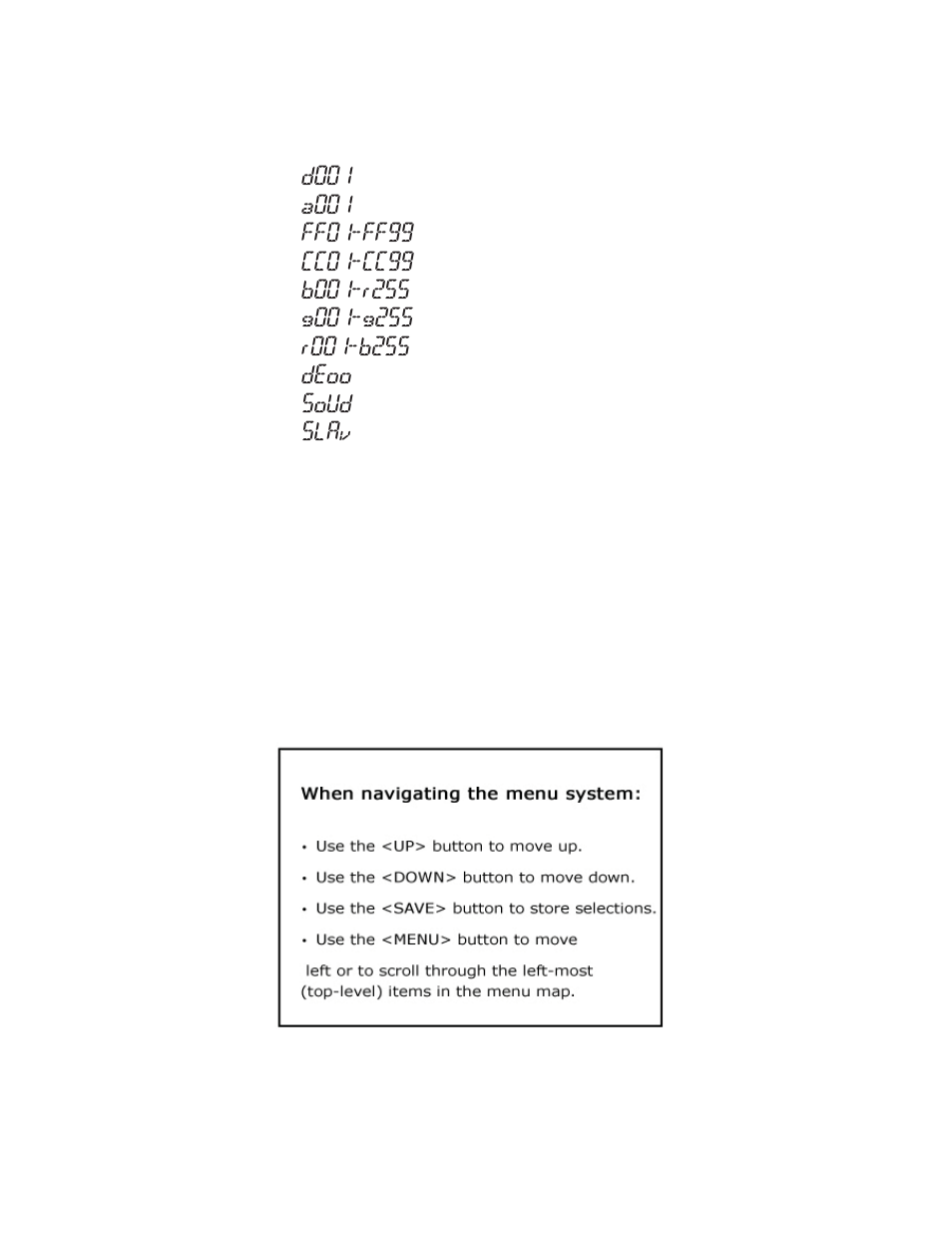 d001
a001
FF01-FF99
CC01-CC99
b001-r255
g001-g255
r001-b255
dEoo
SoUd
SLAv

When navigating the menu system:

• Use the <UP> button to move up.
• Use the <DOWN> button to move down.
• Use the <SAVE> button to store selections.
• Use the <MENU> button to move
left or to scroll through the left-most (top-level) items in the menu map.